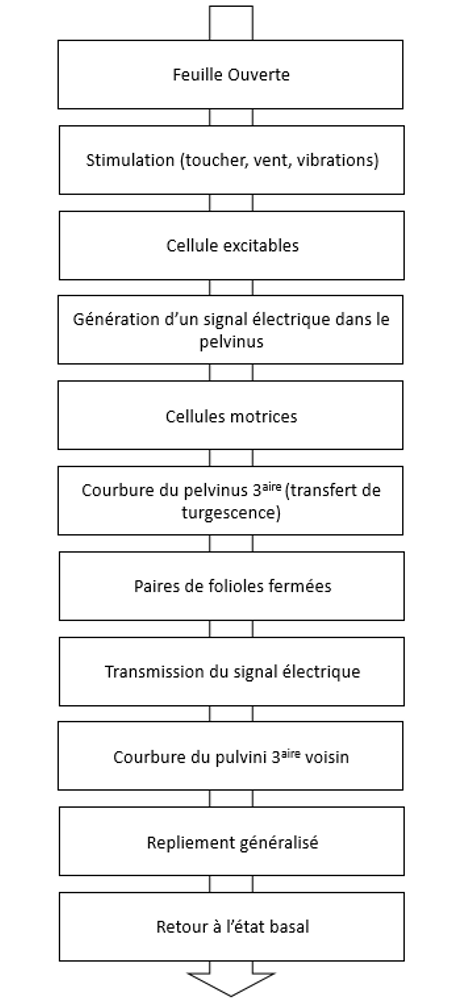 Feuille Ouverte

Stimulation (toucher, vent, vibrations)

Cellule excitables

Génération d'un signal électrique dans le pelvinus

Cellules motrices

Courbure du pelvinus 3$^{aire}$ (transfert de turgescence)

Paires de folioles fermées

Transmission du signal électrique

Courbure du pulvini 3$^{aire}$ voisin

Repliement généralisé

Retour à l'état basal